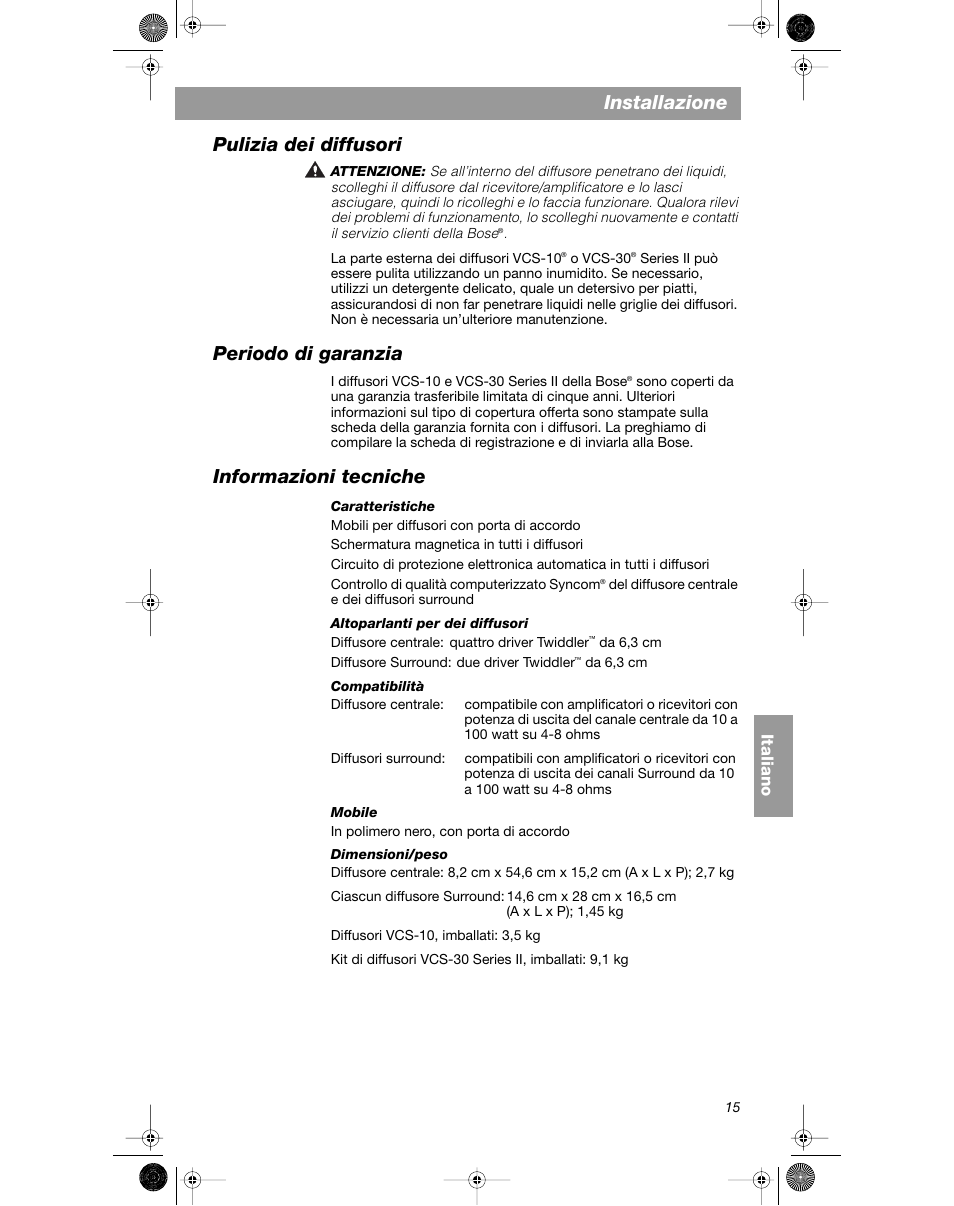 Installazione

Pulizia dei diffusori

ATTENZIONE: Se all'interno del diffusore penetrano dei liquidi, scolleghi il diffusore dal ricevitore/amplificatore e lo lasci asciugare, quindi lo ricolleghi e lo faccia funzionare. Qualora rilevi dei problemi di funzionamento, lo scolleghi nuovamente e contatti il servizio clienti della Bose®.

La parte esterna dei diffusori VCS-10® o VCS-30® Series II può essere pulita utilizzando un panno inumidito. Se necessario, utilizzi un detergente delicato, quale un detersivo per piatti, assicurandosi di non far penetrare liquidi nelle griglie dei diffusori. Non è necessaria un'ulteriore manutenzione.

Periodo di garanzia

I diffusori VCS-10 e VCS-30 Series II della Bose® sono coperti da una garanzia trasferibile limitata di cinque anni. Ulteriori informazioni sul tipo di copertura offerta sono stampate sulla scheda della garanzia fornita con i diffusori. La preghiamo di compilare la scheda di registrazione e di inviarla alla Bose.

Informazioni tecniche

Caratteristiche

Mobili per diffusori con porta di accordo

Schermatura magnetica in tutti i diffusori

Circuito di protezione elettronica automatica in tutti i diffusori

Controllo di qualità computerizzato Syncom® del diffusore centrale e dei diffusori surround

Altoparlanti per dei diffusori

Diffusore centrale: quattro driver Twiddler™ da 6,3 cm

Diffusore Surround: due driver Twiddler™ da 6,3 cm

Compatibilità

Diffusore centrale: compatibile con amplificatori o ricevitori con potenza di uscita del canale centrale da 10 a 100 watt su 4-8 ohms

Diffusori surround: compatibili con amplificatori o ricevitori con potenza di uscita dei canali Surround da 10 a 100 watt su 4-8 ohms

Mobile

In polimero nero, con porta di accordo

Dimensioni/peso

Diffusore centrale: 8,2 cm x 54,6 cm x 15,2 cm (A x L x P); 2,7 kg

Ciascun diffusore Surround: 14,6 cm x 28 cm x 16,5 cm (A x L x P); 1,45 kg

Diffusori VCS-10, imballati: 3,5 kg

Kit di diffusori VCS-30 Series II, imballati: 9,1 kg

Italiano

15